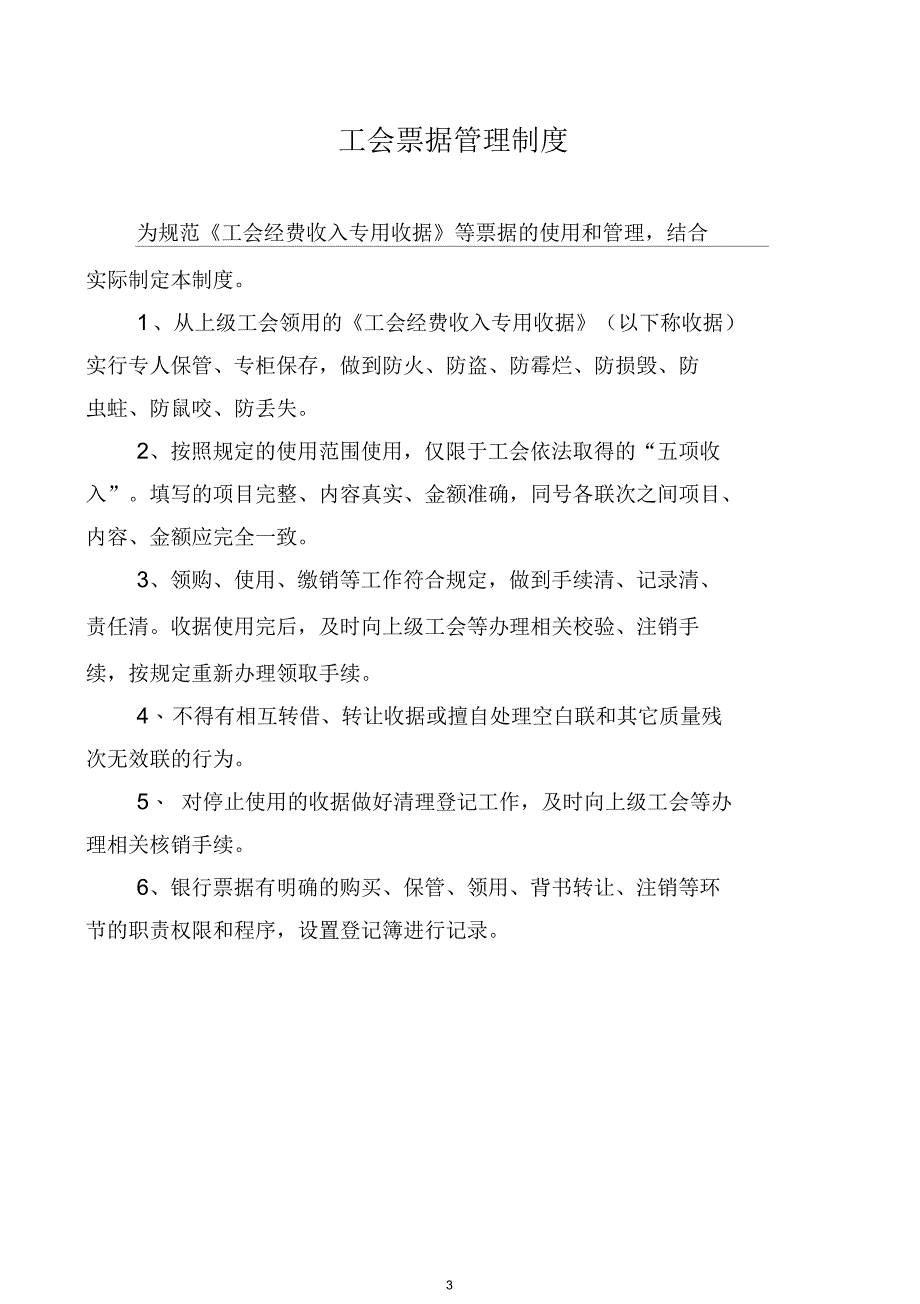 工会票据管理制度

为规范《工会经费收入专用收据》等票据的使用和管理，结合实际制定本制度。

1、从上级工会领用的《工会经费收入专用收据》（以下称收据）实行专人保管、专柜保存，做到防火、防盗、防霉烂、防损毁、防虫蛀、防鼠咬、防丢失。

2、按照规定的使用范围使用，仅限于工会依法取得的“五项收入”。填写的项目完整、内容真实、金额准确，同号各联次之间项目、内容、金额应完全一致。

3、领购、使用、缴销等工作符合规定，做到手续清、记录清、责任清。收据使用完后，及时向上级工会等办理相关校验、注销手续，按规定重新办理领取手续。

4、不得有相互转借、转让收据或擅自处理空白联和其它质量残次无效联的行为。

5、 对停止使用的收据做好清理登记工作，及时向上级工会等办理相关核销手续。

6、银行票据有明确的购买、保管、领用、背书转让、注销等环节的职责权限和程序，设置登记簿进行记录。

3